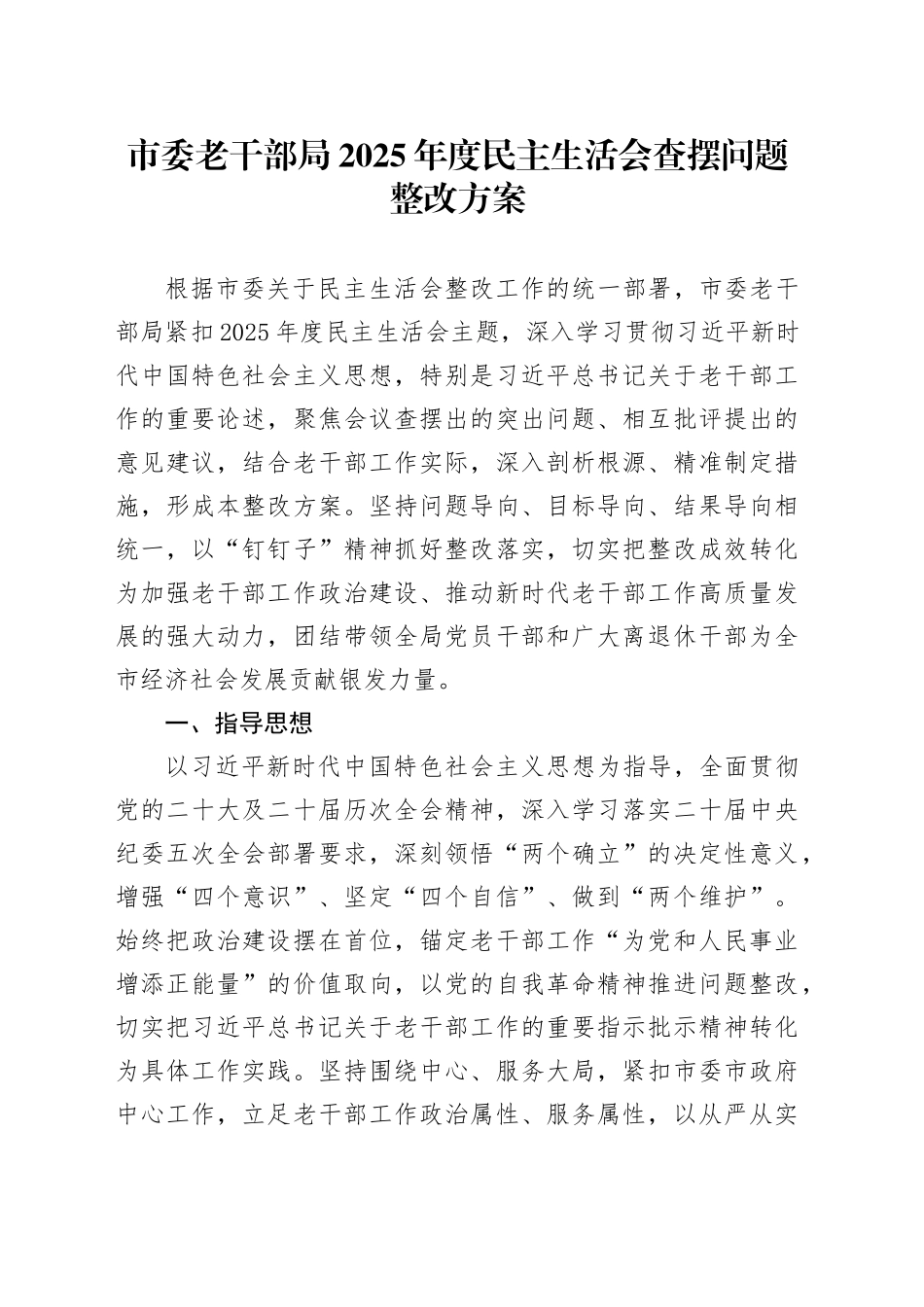 市委老干部局2025年度民主生活会查摆问题整改方案

根据市委关于民主生活会整改工作的统一部署，市委老干部局紧扣2025年度民主生活会主题，深入学习贯彻习近平新时代中国特色社会主义思想，特别是习近平总书记关于老干部工作的重要论述，聚焦会议查摆出的突出问题、相互批评提出的意见建议，结合老干部工作实际，深入剖析根源、精准制定措施，形成本整改方案。坚持问题导向、目标导向、结果导向相统一，以“钉钉子”精神抓好整改落实，切实把整改成效转化为加强老干部工作政治建设、推动新时代老干部工作高质量发展的强大动力，团结带领全局党员干部和广大离退休干部为全市经济社会发展贡献银发力量。

一、指导思想

以习近平新时代中国特色社会主义思想为指导，全面贯彻党的二十大及二十届历次全会精神，深入学习落实二十届中央纪委五次全会部署要求，深刻领悟“两个确立”的决定性意义，增强“四个意识”、坚定“四个自信”、做到“两个维护”。始终把政治建设摆在首位，锚定老干部工作“为党和人民事业增添正能量”的价值取向，以党的自我革命精神推进问题整改，切实把习近平总书记关于老干部工作的重要指示批示精神转化为具体工作实践。坚持围绕中心、服务大局，紧扣市委市政府中心工作，立足老干部工作政治属性、服务属性，以从严从实